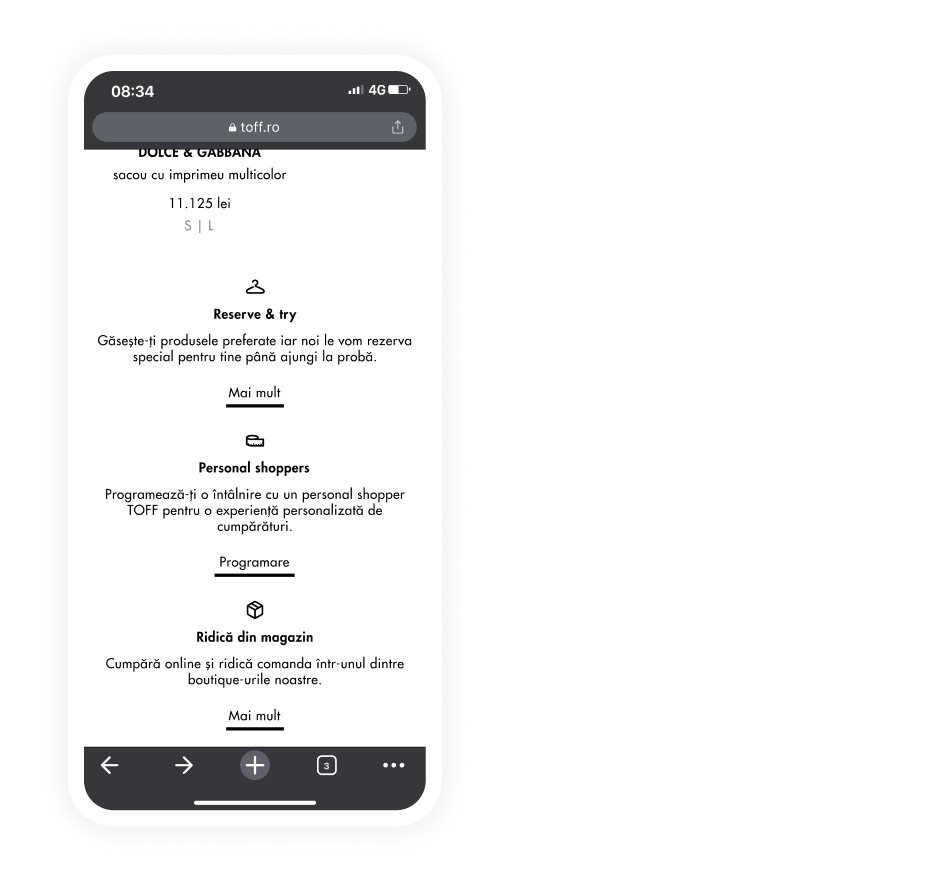 08:34

4G

toff.ro

DOLCE & GABBANA

sacou cu imprimeu multicolor

11.125 lei

S | L

Reserve & try

Găsește-ți produsele preferate iar noi le vom rezerva special pentru tine până ajungi la probă.

Mai mult

Personal shoppers

Programează-ți o întâlnire cu un personal shopper TOFF pentru o experiență personalizată de cumpărături.

Programare

Ridică din magazin

Cumpără online și ridică comanda într-unul dintre boutique-urile noastre.

Mai mult

3